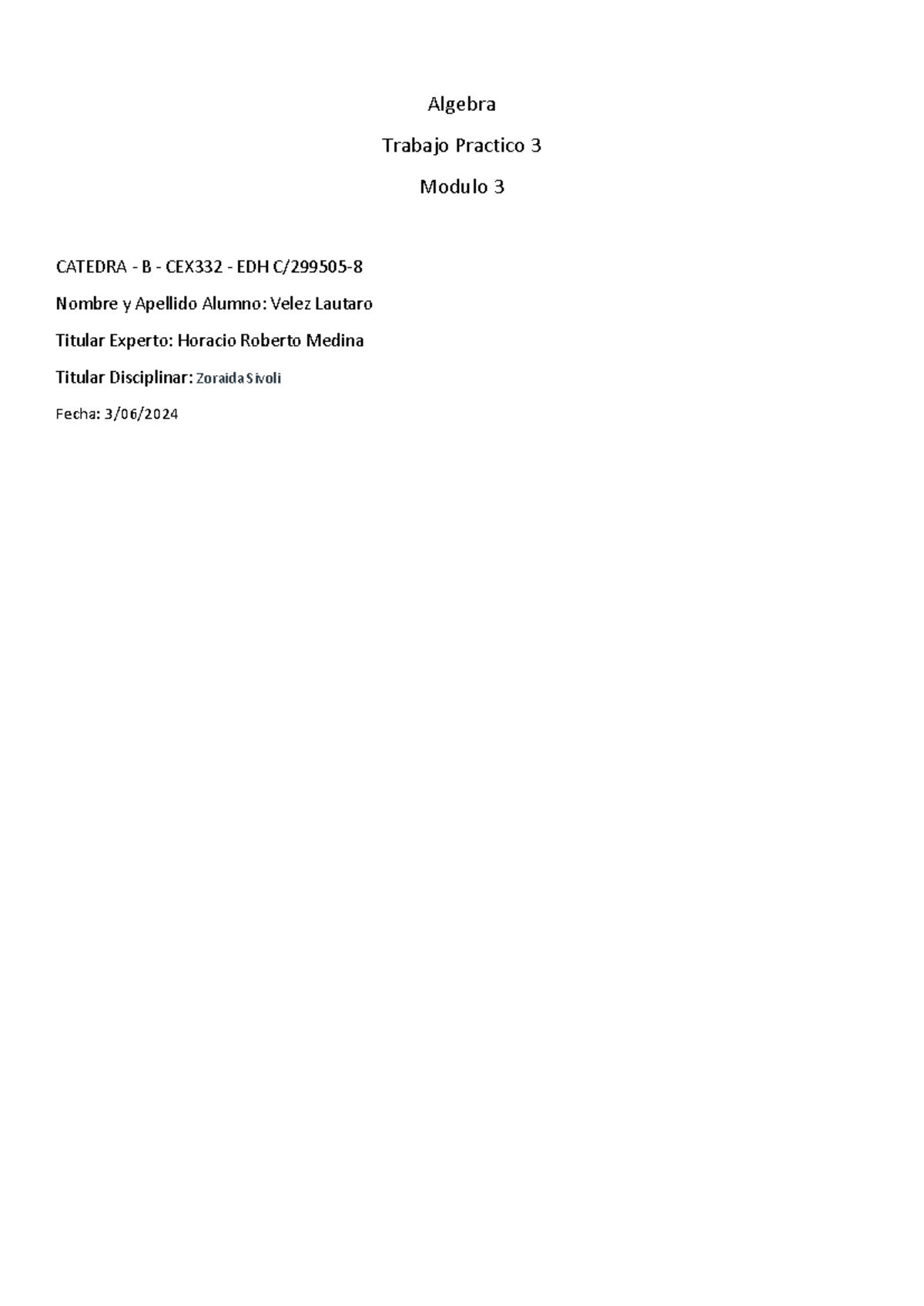 Algebra

Trabajo Practico 3

Modulo 3

CATEDRA - B - CEX332 - EDH C/299505-8

Nombre y Apellido Alumno: Velez Lautaro

Titular Experto: Horacio Roberto Medina

Titular Disciplinar: Zoraida Sivoli

Fecha: 3/06/2024